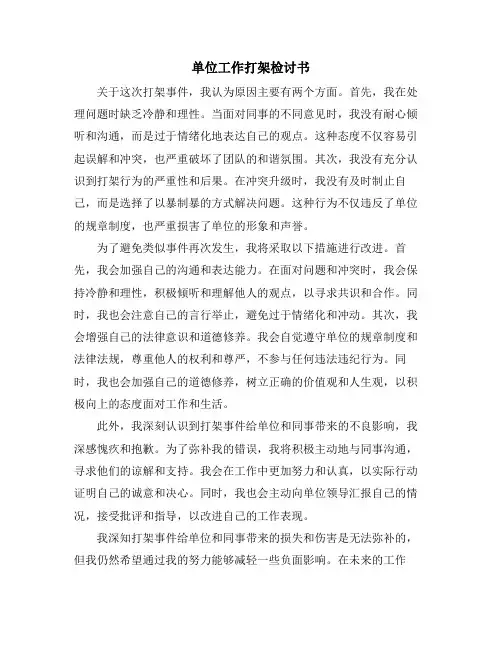 单位工作打架检讨书

关于这次打架事件，我认为原因主要有两个方面。首先，我在处理问题时缺乏冷静和理性。当面对同事的不同意见时，我没有耐心倾听和沟通，而是过于情绪化地表达自己的观点。这种态度不仅容易引起误解和冲突，也严重破坏了团队的和谐氛围。其次，我没有充分认识到打架行为的严重性和后果。在冲突升级时，我没有及时制止自己，而是选择了以暴制暴的方式解决问题。这种行为不仅违反了单位的规章制度，也严重损害了单位的形象和声誉。

为了避免类似事件再次发生，我将采取以下措施进行改进。首先，我会加强自己的沟通和表达能力。在面对问题和冲突时，我会保持冷静和理性，积极倾听和理解他人的观点，以寻求共识和合作。同时，我也会注意自己的言行举止，避免过于情绪化和冲动。其次，我会增强自己的法律意识和道德修养。我会自觉遵守单位的规章制度和法律法规，尊重他人的权利和尊严，不参与任何违法违纪行为。同时，我也会加强自己的道德修养，树立正确的价值观和人生观，以积极向上的态度面对工作和生活。

此外，我深刻认识到打架事件给单位和同事带来的不良影响，我深感愧疚和抱歉。为了弥补我的错误，我将积极主动地与同事沟通，寻求他们的谅解和支持。我会在工作中更加努力和认真，以实际行动证明自己的诚意和决心。同时，我也会主动向单位领导汇报自己的情况，接受批评和指导，以改进自己的工作表现。

我深知打架事件给单位和同事带来的损失和伤害是无法弥补的，但我仍然希望通过我的努力能够减轻一些负面影响。在未来的工作